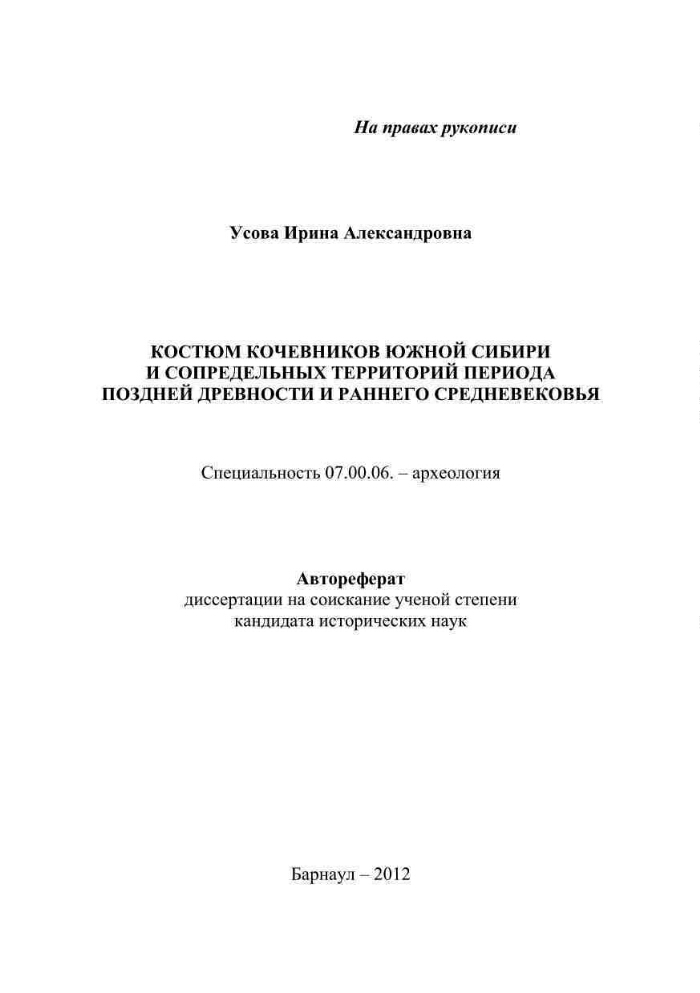 На правах рукописи

Усова Ирина Александровна

КОСТЮМ КОЧЕВНИКОВ ЮЖНОЙ СИБИРИ И СОПРЕДЕЛЬНЫХ ТЕРРИТОРИЙ ПЕРИОДА ПОЗДНЕЙ ДРЕВНОСТИ И РАННЕГО СРЕДНЕВЕКОВЬЯ

Специальность 07.00.06. – археология

Автореферат
диссертации на соискание ученой степени кандидата исторических наук

Барнаул – 2012